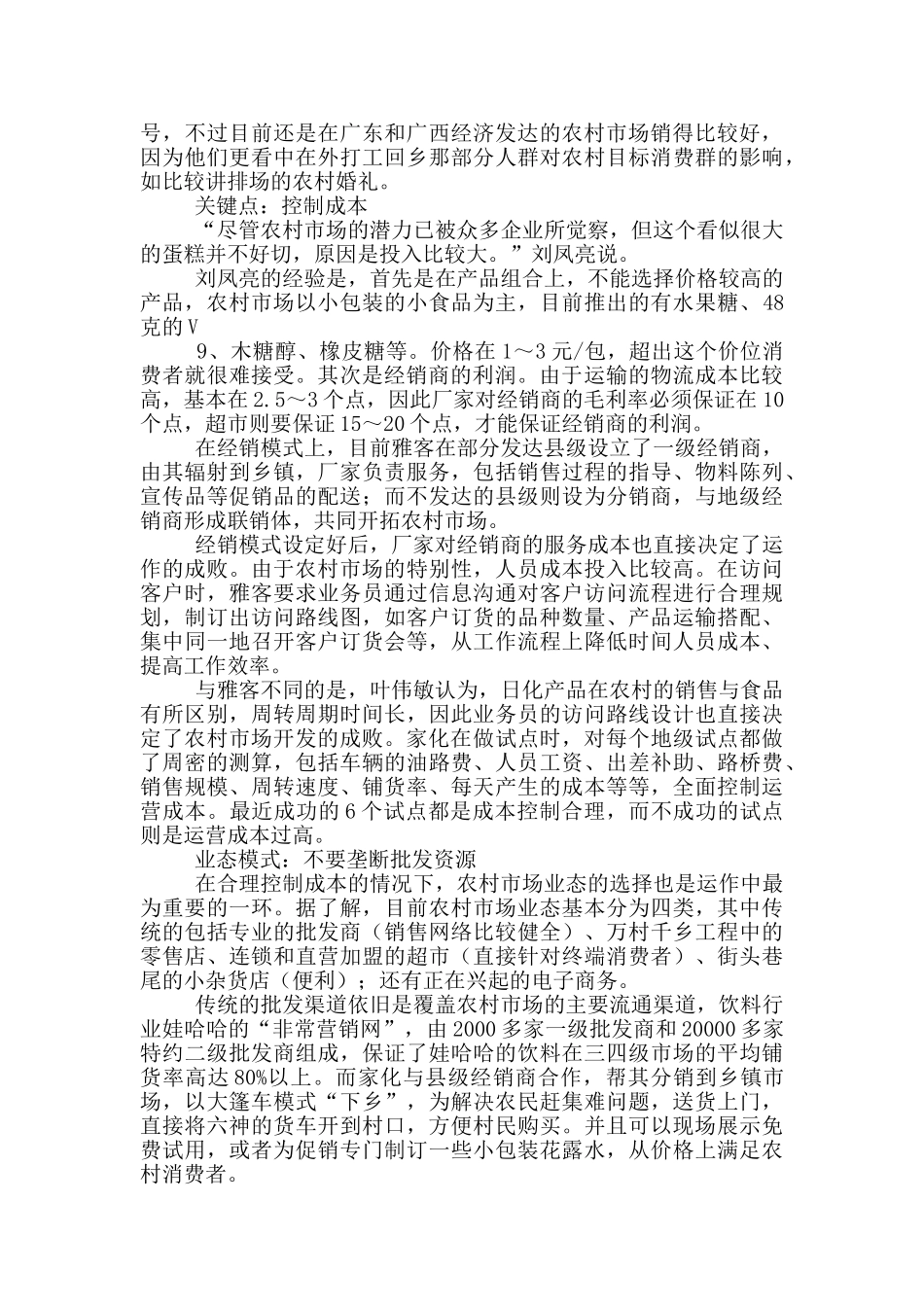 号，不过目前还是在广东和广西经济发达的农村市场销得比较好，因为他们更看中在外打工回乡那部分人群对农村目标消费群的影响，如比较讲排场的农村婚礼。

关键点：控制成本

“尽管农村市场的潜力已被众多企业所觉察，但这个看似很大的蛋糕并不好切，原因是投入比较大。”刘凤亮说。

刘凤亮的经验是，首先是在产品组合上，不能选择价格较高的产品，农村市场以小包装的小食品为主，目前推出的有水果糖、48克的V

9、木糖醇、橡皮糖等。价格在1～3元/包，超出这个价位消费者就很难接受。其次是经销商的利润。由于运输的物流成本比较高，基本在2.5～3个点，因此厂家对经销商的毛利率必须保证在10个点，超市则要保证15～20个点，才能保证经销商的利润。

在经销模式上，目前雅客在部分发达县级设立了一级经销商，由其辐射到乡镇，厂家负责服务，包括销售过程的指导、物料陈列、宣传品等促销品的配送；而不发达的县级则设为分销商，与地级经销商形成联销体，共同开拓农村市场。

经销模式设定好后，厂家对经销商的服务成本也直接决定了运作的成败。由于农村市场的特别性，人员成本投入比较高。在访问客户时，雅客要求业务员通过信息沟通对客户访问流程进行合理规划，制订出访问路线图，如客户订货的品种数量、产品运输搭配、集中同一地召开客户订货会等，从工作流程上降低时间人员成本、提高工作效率。

与雅客不同的是，叶伟敏认为，日化产品在农村的销售与食品有所区别，周转周期时间长，因此业务员的访问路线设计也直接决定了农村市场开发的成败。家化在做试点时，对每个地级试点都做了周密的测算，包括车辆的油路费、人员工资、出差补助、路桥费、销售规模、周转速度、铺货率、每天产生的成本等等，全面控制运营成本。最近成功的6个试点都是成本控制合理，而不成功的试点则是运营成本过高。

业态模式：不要垄断批发资源

在合理控制成本的情况下，农村市场业态的选择也是运作中最为重要的一环。据了解，目前农村市场业态基本分为四类，其中传统的包括专业的批发商（销售网络比较健全）、万村千乡工程中的零售店、连锁和直营加盟的超市（直接针对终端消费者）、街头巷尾的小杂货店（便利）；还有正在兴起的电子商务。

传统的批发渠道依旧是覆盖农村市场的主要流通渠道，饮料行业娃哈哈的“非常营销网”，由2000多家一级批发商和20000多家特约二级批发商组成，保证了娃哈哈的饮料在三四级市场的平均铺货率高达80%以上。而家化与县级经销商合作，帮其分销到乡镇市场，以大篷车模式“下乡”，为解决农民赶集难问题，送货上门，直接将六神的货车开到村口，方便村民购买。并且可以现场展示免费试用，或者为促销专门制订一些小包装花露水，从价格上满足农村消费者。